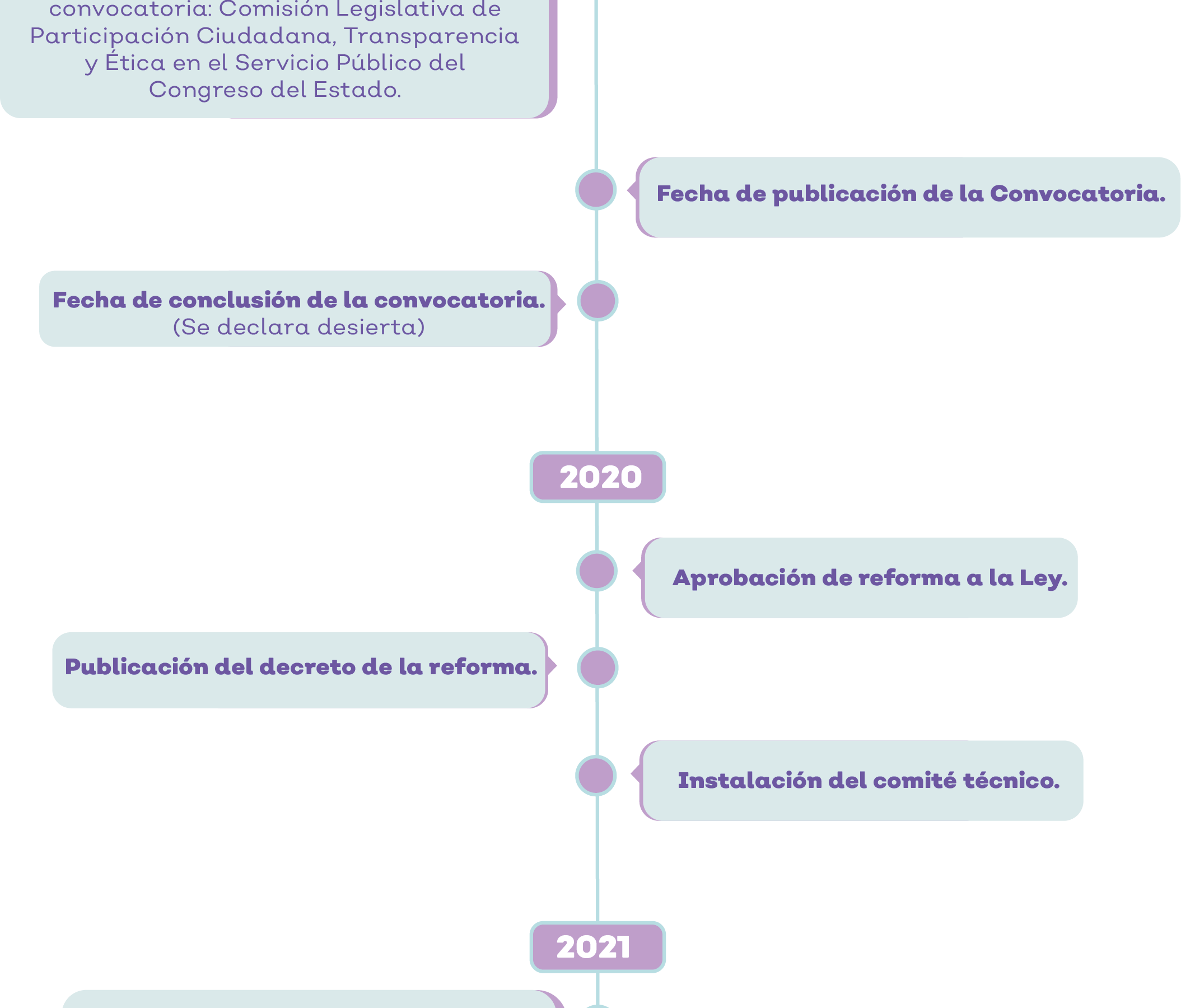 convocatoria: Comisión Legislativa de Participación Ciudadana, Transparencia y Ética en el Servicio Público del Congreso del Estado.

Fecha de publicación de la Convocatoria.

Fecha de conclusión de la convocatoria.
(Se declara desierta)

2020

Aprobación de reforma a la Ley.

Publicación del decreto de la reforma.

Instalación del comité técnico.

2021